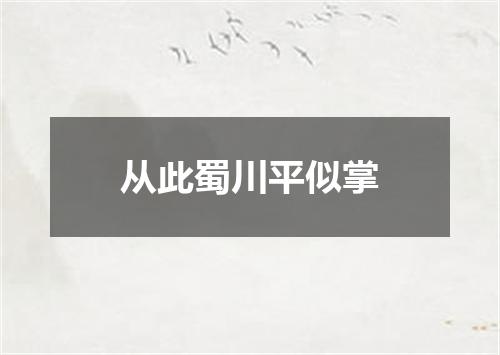 从此蜀川平似掌